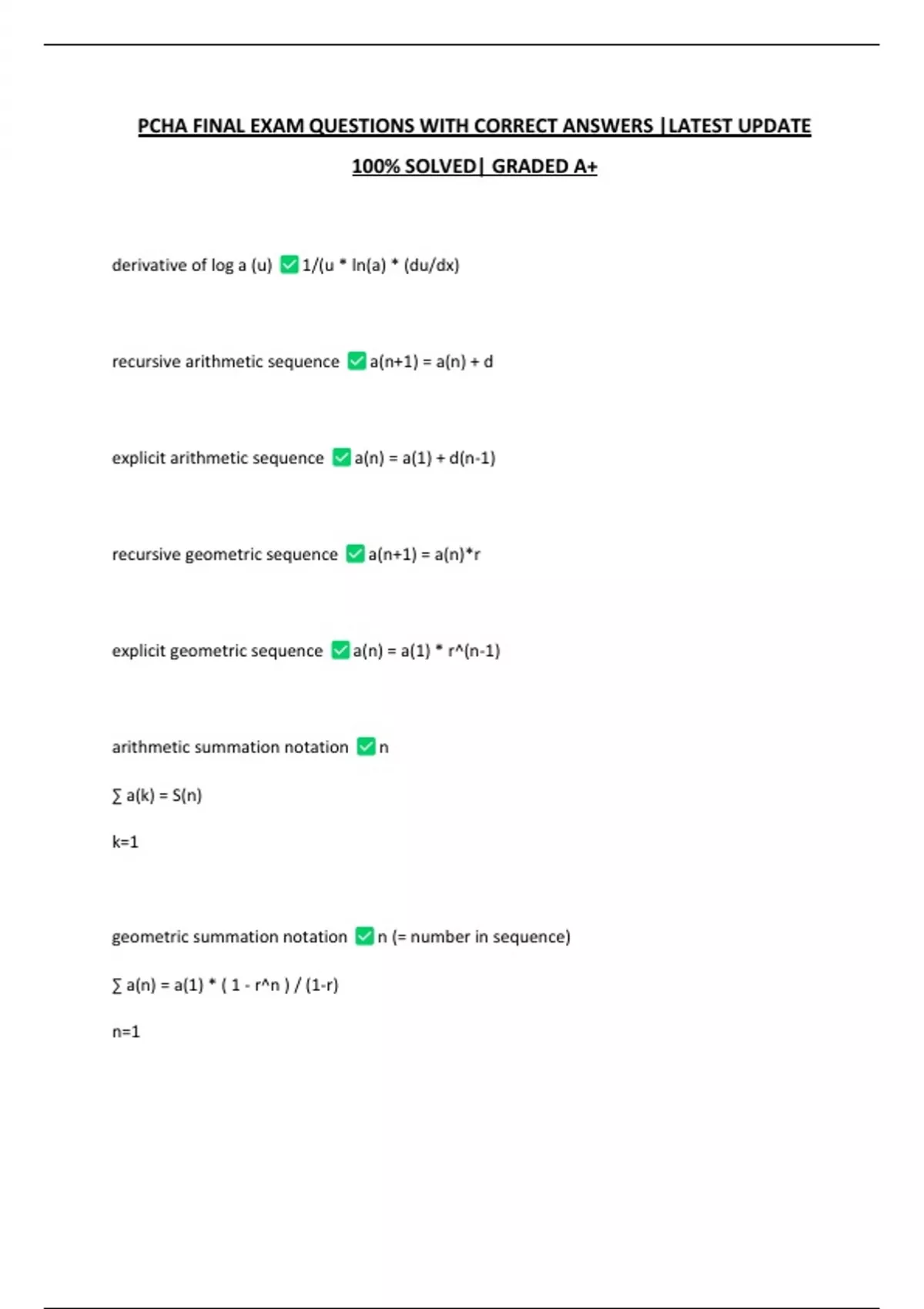 PCHA FINAL EXAM QUESTIONS WITH CORRECT ANSWERS |LATEST UPDATE 100% SOLVED| GRADED A+

derivative of log a (u) ☑ 1/(u * ln(a) * (du/dx)

recursive arithmetic sequence ☑ a(n+1) = a(n) + d

explicit arithmetic sequence ☑ a(n) = a(1) + d(n-1)

recursive geometric sequence ☑ a(n+1) = a(n)*r

explicit geometric sequence ☑ a(n) = a(1) * r^(n-1)

arithmetic summation notation ☑ n

∑ a(k) = S(n)

k=1

geometric summation notation ☑ n (= number in sequence)

∑ a(n) = a(1) * ( 1 - r^n ) / (1-r)

n=1